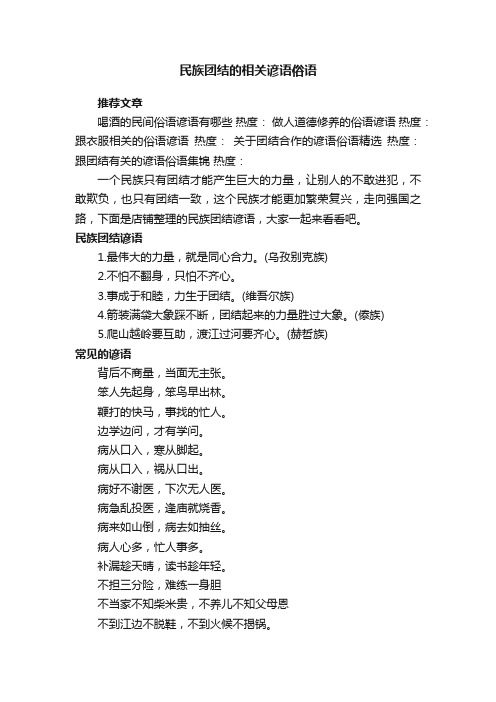 民族团结的相关谚语俗语

推荐文章

喝酒的民间俗语谚语有哪些 热度： 做人道德修养的俗语谚语 热度： 跟衣服相关的俗语谚语 热度： 关于团结合作的谚语俗语精选 热度： 跟团结有关的谚语俗语集锦 热度：

一个民族只有团结才能产生巨大的力量，让别人的不敢进犯，不敢欺负，也只有团结一致，这个民族才能更加繁荣复兴，走向强国之路，下面是店铺整理的民族团结谚语，大家一起来看看吧。

民族团结谚语

1.最伟大的力量，就是同心合力。(乌孜别克族)

2.不怕不翻身，只怕不齐心。

3.事成于和睦，力生于团结。(维吾尔族)

4.箭装满袋大象踩不断，团结起来的力量胜过大象。(傣族)

5.爬山越岭要互助，渡江过河要齐心。(赫哲族)

常见的谚语

背后不商量，当面无主张。

笨人先起身，笨鸟早出林。

鞭打的快马，事找的忙人。

边学边问，才有学问。

病从口入，寒从脚起。

病从口入，祸从口出。

病好不谢医，下次无人医。

病急乱投医，逢庙就烧香。

病来如山倒，病去如抽丝。

病人心多，忙人事多。

补漏趁天晴，读书趁年轻。

不担三分险，难练一身胆

不当家不知柴米贵，不养儿不知父母恩

不到江边不脱鞋，不到火候不揭锅。